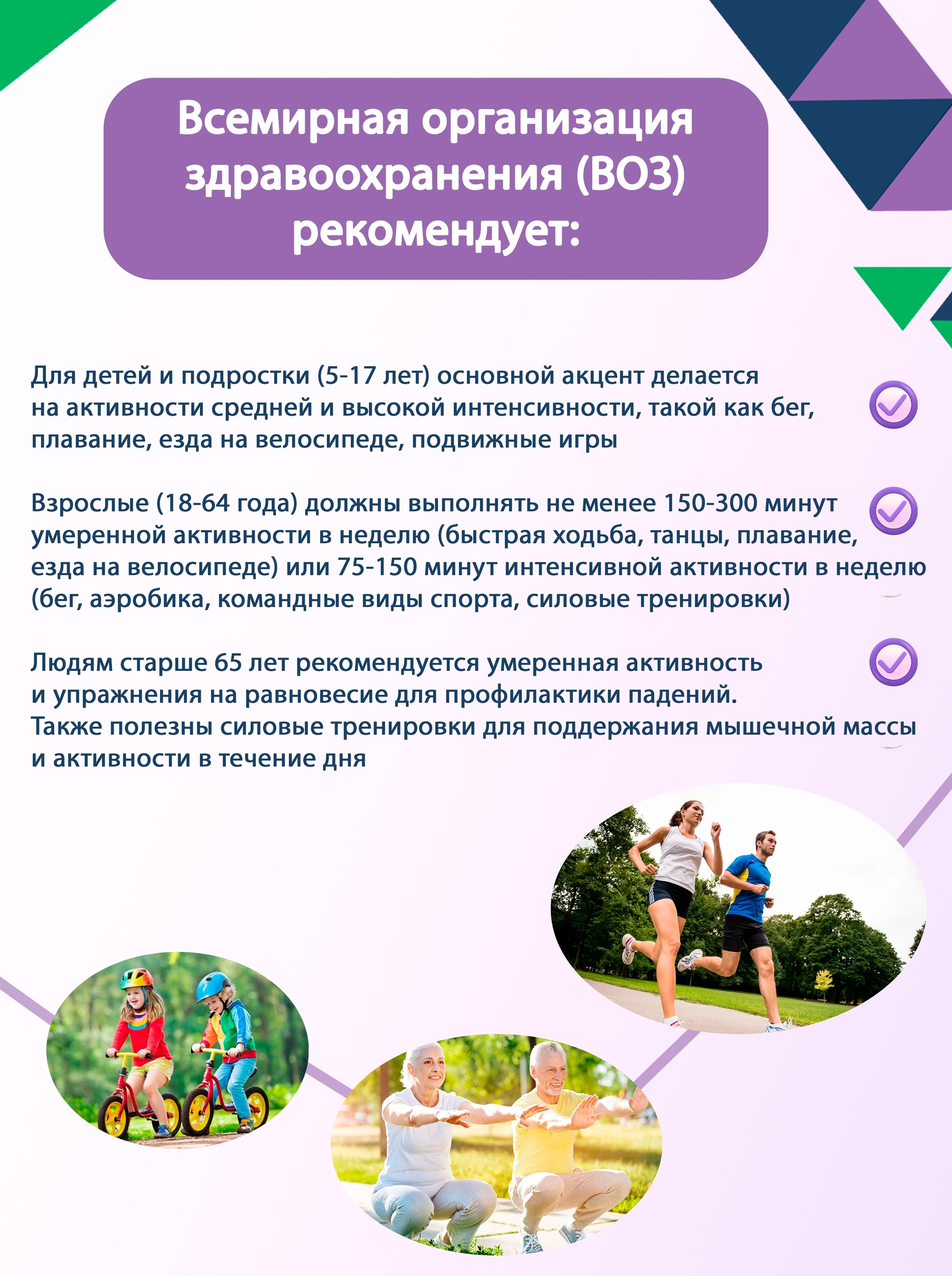 Всемирная организация здравоохранения (ВОЗ) рекомендует:

Для детей и подростки (5-17 лет) основной акцент делается на активности средней и высокой интенсивности, такой как бег, плавание, езда на велосипеде, подвижные игры

Взрослые (18-64 года) должны выполнять не менее 150-300 минут умеренной активности в неделю (быстрая ходьба, танцы, плавание, езда на велосипеде) или 75-150 минут интенсивной активности в неделю (бег, аэробика, командные виды спорта, силовые тренировки)

Людям старше 65 лет рекомендуется умеренная активность и упражнения на равновесие для профилактики падений. Также полезны силовые тренировки для поддержания мышечной массы и активности в течение дня